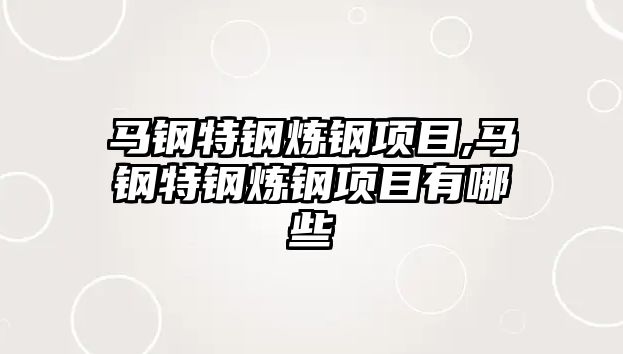 马钢特钢炼钢项目,马钢特钢炼钢项目有哪些